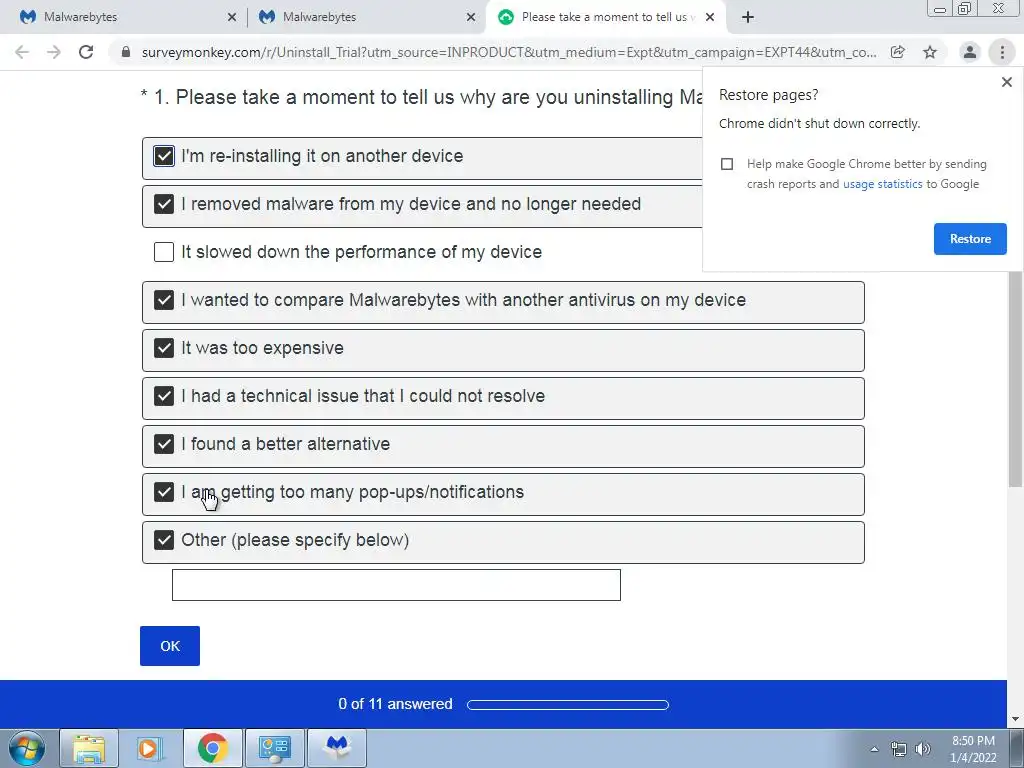 Malwarebytes
Malwarebytes
Please take a moment to tell us

surveymonkey.com/r/Uninstall_Trial?utm_source=INPRODUCT&utm_medium=Expt&utm_campaign=EXPT44&utm_co...

* 1. Please take a moment to tell us why are you uninstalling Ma

I'm re-installing it on another device

I removed malware from my device and no longer needed

It slowed down the performance of my device

I wanted to compare Malwarebytes with another antivirus on my device

It was too expensive

I had a technical issue that I could not resolve

I found a better alternative

I am getting too many pop-ups/notifications

Other (please specify below)

OK

0 of 11 answered

Restore pages?

Chrome didn't shut down correctly.

Help make Google Chrome better by sending crash reports and usage statistics to Google

Restore

8:50 PM
1/4/2022